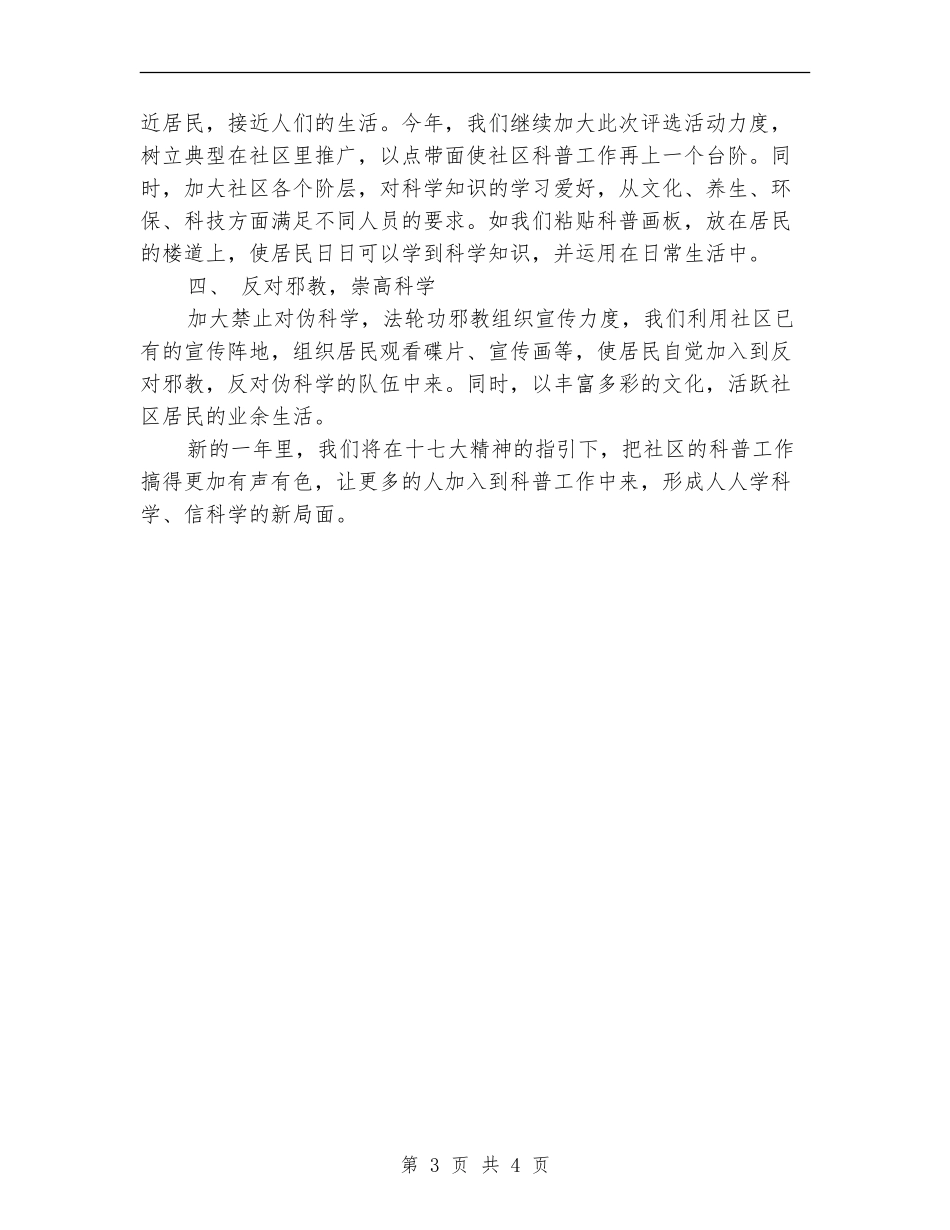 近居民，接近人们的生活。今年，我们继续加大此次评选活动力度，树立典型在社区里推广，以点带面使社区科普工作再上一个台阶。同时，加大社区各个阶层，对科学知识的学习爱好，从文化、养生、环保、科技方面满足不同人员的要求。如我们粘贴科普画板，放在居民的楼道上，使居民日日可以学到科学知识，并运用在日常生活中。

四、 反对邪教，崇高科学

加大禁止对伪科学，法轮功邪教组织宣传力度，我们利用社区已有的宣传阵地，组织居民观看碟片、宣传画等，使居民自觉加入到反对邪教，反对伪科学的队伍中来。同时，以丰富多彩的文化，活跃社区居民的业余生活。

新的一年里，我们将在十七大精神的指引下，把社区的科普工作搞得更加有声有色，让更多的人加入到科普工作中来，形成人人学科学、信科学的新局面。

第 3 页 共 4 页